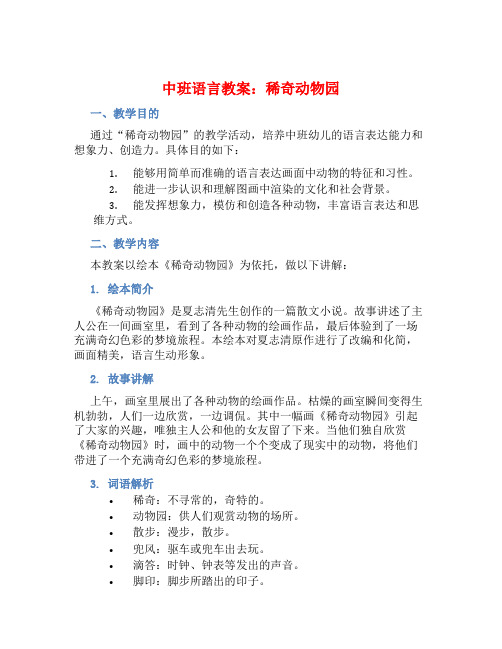 中班语言教案：稀奇动物园

一、教学目的

通过“稀奇动物园”的教学活动，培养中班幼儿的语言表达能力和想象力、创造力。具体目的如下：

1. 能够用简单而准确的语言表达画面中动物的特征和习性。
2. 能进一步认识和理解图画中渲染的文化和社会背景。
3. 能发挥想象力，模仿和创造各种动物，丰富语言表达和思维方式。

二、教学内容

本教案以绘本《稀奇动物园》为依托，做以下讲解：

1. 绘本简介

《稀奇动物园》是夏志清先生创作的一篇散文小说。故事讲述了主人公在一间画室里，看到了各种动物的绘画作品，最后体验到了一场充满奇幻色彩的梦境旅程。本绘本对夏志清原作进行了改编和化简，画面精美，语言生动形象。

2. 故事讲解

上午，画室里展出了各种动物的绘画作品。枯燥的画室瞬间变得生机勃勃，人们一边欣赏，一边调侃。其中一幅画《稀奇动物园》引起了大家的兴趣，唯独主人公和他的女友留了下来。当他们独自欣赏《稀奇动物园》时，画中的动物一个个变成了现实中的动物，将他们带进了一个充满奇幻色彩的梦境旅程。

3. 词语解析

• 稀奇：不寻常的，奇特的。
• 动物园：供人们观赏动物的场所。
• 散步：漫步，散步。
• 兜风：驱车或兜车出去玩。
• 滴答：时钟、钟表等发出的声音。
• 脚印：脚步所踏出的印子。